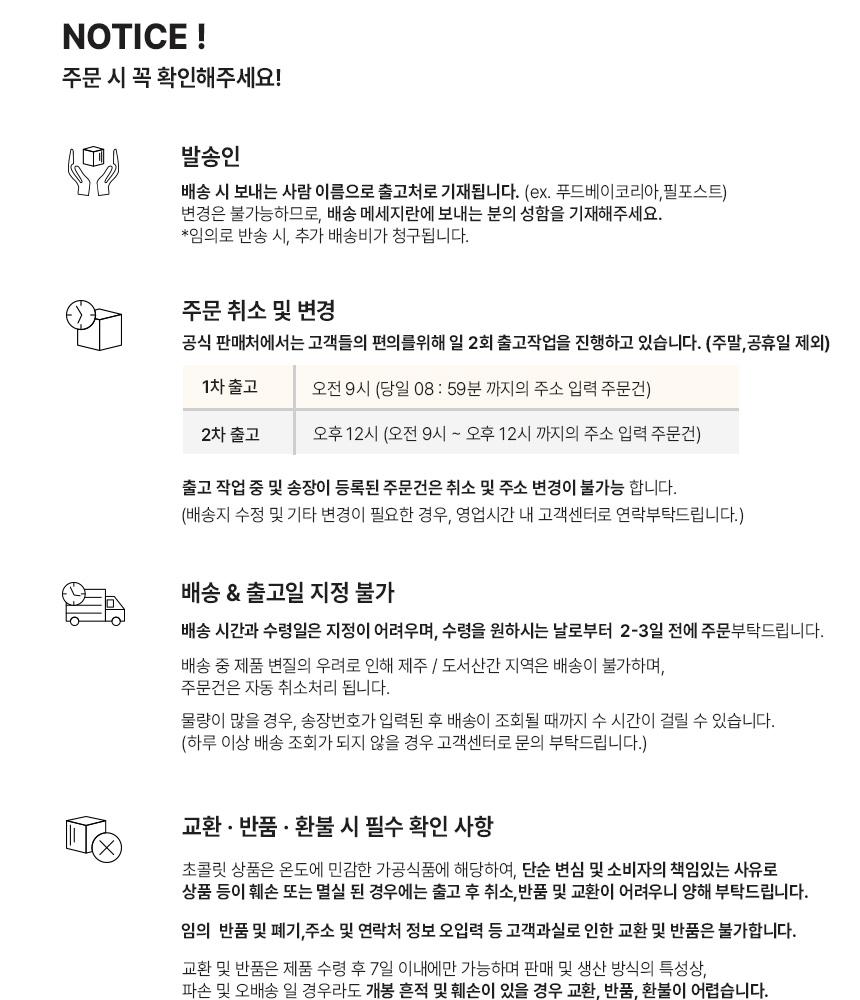 NOTICE !
주문 시 꼭 확인해주세요!

발송인
배송 시 보내는 사람 이름으로 출고처로 기재됩니다. (ex. 푸드베이코리아,필포스트)
변경은 불가능하므로, 배송 메세지란에 보내는 분의 성함을 기재해주세요.
*임의로 반송 시, 추가 배송비가 청구됩니다.

주문 취소 및 변경
공식 판매처에서는 고객들의 편의를위해 일 2회 출고작업을 진행하고 있습니다. (주말,공휴일 제외)

| 1차 출고 | 오전 9시 (당일 08 : 59분 까지의 주소 입력 주문건) |
|---|---|
| 2차 출고 | 오후 12시 (오전 9시 ~ 오후 12시 까지의 주소 입력 주문건) |

출고 작업 중 및 송장이 등록된 주문건은 취소 및 주소 변경이 불가능 합니다.
(배송지 수정 및 기타 변경이 필요한 경우, 영업시간 내 고객센터로 연락부탁드립니다.)

배송 & 출고일 지정 불가
배송 시간과 수령일은 지정이 어려우며, 수령을 원하시는 날로부터 2-3일 전에 주문부탁드립니다.

배송 중 제품 변질의 우려로 인해 제주 / 도서산간 지역은 배송이 불가하며, 주문건은 자동 취소처리 됩니다.

물량이 많을 경우, 송장번호가 입력된 후 배송이 조회될 때까지 수 시간이 걸릴 수 있습니다.
(하루 이상 배송 조회가 되지 않을 경우 고객센터로 문의 부탁드립니다.)

교환 · 반품 · 환불 시 필수 확인 사항
초콜릿 상품은 온도에 민감한 가공식품에 해당하여, 단순 변심 및 소비자의 책임있는 사유로 상품 등이 훼손 또는 멸실 된 경우에는 출고 후 취소,반품 및 교환이 어려우니 양해 부탁드립니다.

임의 반품 및 폐기,주소 및 연락처 정보 오입력 등 고객과실로 인한 교환 및 반품은 불가합니다.

교환 및 반품은 제품 수령 후 7일 이내에만 가능하며 판매 및 생산 방식의 특성상, 파손 및 오배송 일 경우라도 개봉 흔적 및 훼손이 있을 경우 교환, 반품, 환불이 어렵습니다.